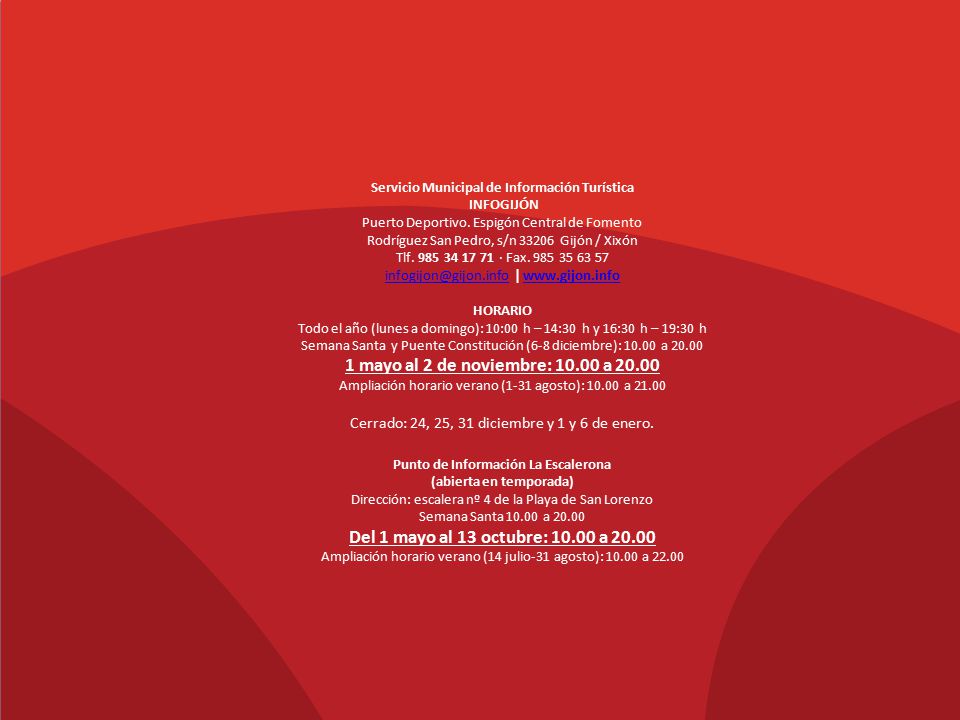 Servicio Municipal de Información Turística
INFOGIJÓN
Puerto Deportivo. Espigón Central de Fomento
Rodríguez San Pedro, s/n 33206 Gijón / Xixón
Tlf. 985 34 17 71 · Fax. 985 35 63 57
infogijon@gijon.info | www.gijon.info

HORARIO
Todo el año (lunes a domingo): 10:00 h – 14:30 h y 16:30 h – 19:30 h
Semana Santa y Puente Constitución (6-8 diciembre): 10.00 a 20.00
1 mayo al 2 de noviembre: 10.00 a 20.00
Ampliación horario verano (1-31 agosto): 10.00 a 21.00

Cerrado: 24, 25, 31 diciembre y 1 y 6 de enero.

Punto de Información La Escalerona
(abierta en temporada)
Dirección: escalera nº 4 de la Playa de San Lorenzo
Semana Santa 10.00 a 20.00
Del 1 mayo al 13 octubre: 10.00 a 20.00
Ampliación horario verano (14 julio-31 agosto): 10.00 a 22.00